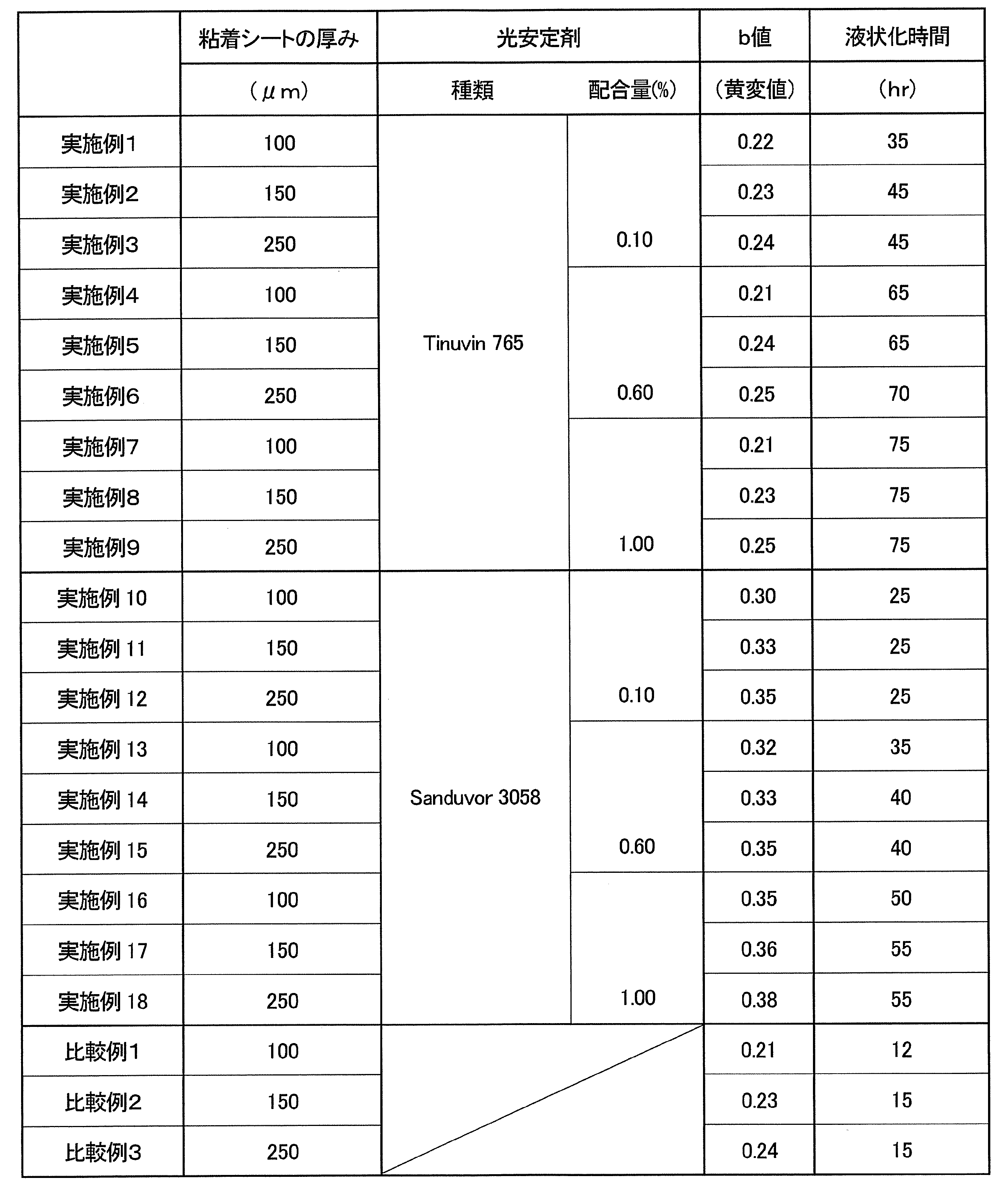 |  | 粘着シートの厚み | 光安定剤 |  | b値 | 液状化時間 |
|---|---|---|---|---|---|
|  | （μm） | 種類 | 配合量(%) | （黄変値） | （hr） |
| 実施例1 | 100 | Tinuvin 765 | 0.10 | 0.22 | 35 |
| 実施例2 | 150 |  |  | 0.23 | 45 |
| 実施例3 | 250 |  |  | 0.24 | 45 |
| 実施例4 | 100 |  | 0.60 | 0.21 | 65 |
| 実施例5 | 150 |  |  | 0.24 | 65 |
| 実施例6 | 250 |  |  | 0.25 | 70 |
| 実施例7 | 100 |  | 1.00 | 0.21 | 75 |
| 実施例8 | 150 |  |  | 0.23 | 75 |
| 実施例9 | 250 |  |  | 0.25 | 75 |
| 実施例10 | 100 | Sanduvor 3058 | 0.10 | 0.30 | 25 |
| 実施例11 | 150 |  |  | 0.33 | 25 |
| 実施例12 | 250 |  |  | 0.35 | 25 |
| 実施例13 | 100 |  | 0.60 | 0.32 | 35 |
| 実施例14 | 150 |  |  | 0.33 | 40 |
| 実施例15 | 250 |  |  | 0.35 | 40 |
| 実施例16 | 100 |  | 1.00 | 0.35 | 50 |
| 実施例17 | 150 |  |  | 0.36 | 55 |
| 実施例18 | 250 |  |  | 0.38 | 55 |
| 比較例1 | 100 |  |  | 0.21 | 12 |
| 比較例2 | 150 |  |  | 0.23 | 15 |
| 比較例3 | 250 |  |  | 0.24 | 15 |